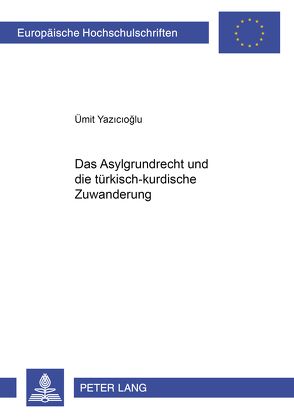 Europäische Hochschulschriften

Ümit Yazıcıoğlu

Das Asylgrundrecht und die türkisch-kurdische Zuwanderung

PETER LANG